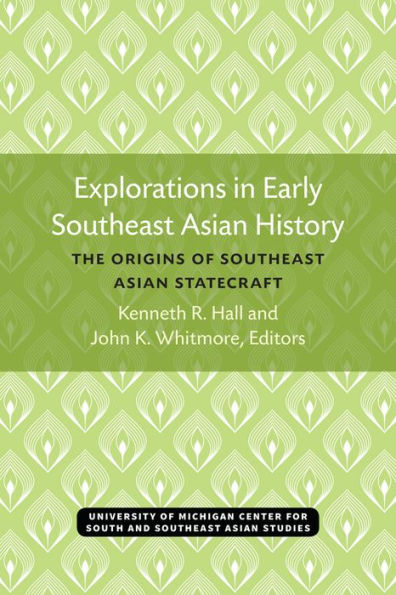 Explorations in Early Southeast Asian History

THE ORIGINS OF SOUTHEAST ASIAN STATECRAFT

Kenneth R. Hall and John K. Whitmore, Editors

UNIVERSITY OF MICHIGAN CENTER FOR SOUTH AND SOUTHEAST ASIAN STUDIES